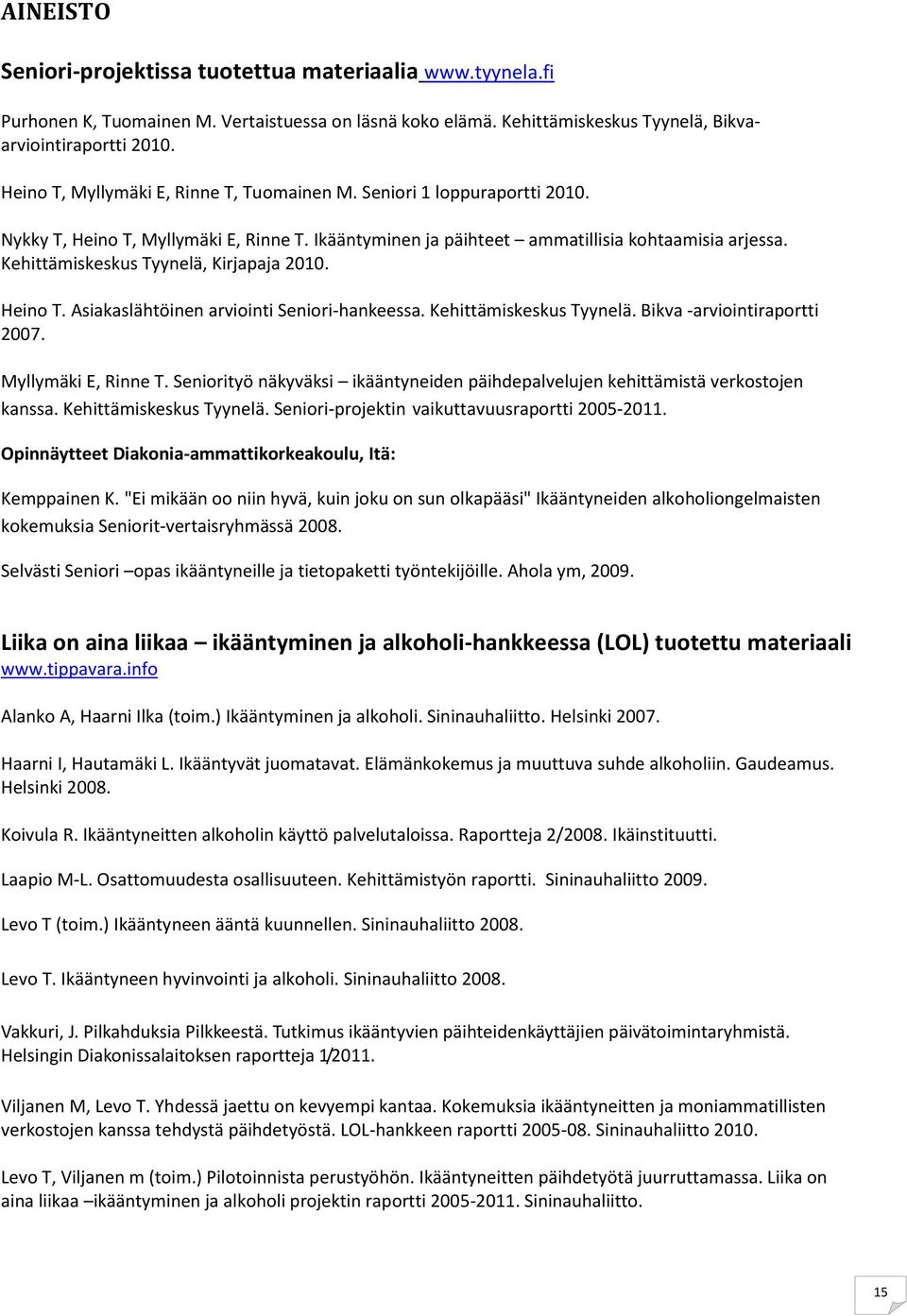 AINEISTO

Seniori-projektissa tuotettua materiaalia www.tyynela.fi

Purhonen K, Tuomainen M. Vertaistuessa on läsnä koko elämä. Kehittämiskeskus Tyynelä, Bikva-arviointiraportti 2010.

Heino T, Myllymäki E, Rinne T, Tuomainen M. Seniori 1 loppuraportti 2010.

Nykky T, Heino T, Myllymäki E, Rinne T. Ikääntyminen ja päihteet – ammatillisia kohtaamisia arjessa. Kehittämiskeskus Tyynelä, Kirjapaja 2010.

Heino T. Asiakaslähtöinen arviointi Seniori-hankeessa. Kehittämiskeskus Tyynelä. Bikva -arviointiraportti 2007.

Myllymäki E, Rinne T. Seniorityö näkyväksi – ikääntyneiden päihdepalvelujen kehittämistä verkostojen kanssa. Kehittämiskeskus Tyynelä. Seniori-projektin vaikuttavuusraportti 2005-2011.

Opinnäytteet Diakonia-ammattikorkeakoulu, Itä:

Kemppainen K. "Ei mikään oo niin hyvä, kuin joku on sun olkapääsi" Ikääntyneiden alkoholiongelmaisten kokemuksia Seniorit-vertaisryhmässä 2008.

Selvästi Seniori –opas ikääntyneille ja tietopaketti työntekijöille. Ahola ym, 2009.

Liika on aina liikaa – ikääntyminen ja alkoholi-hankkeessa (LOL) tuotettu materiaali www.tippavara.info

Alanko A, Haarni Ilka (toim.) Ikääntyminen ja alkoholi. Sininauhaliitto. Helsinki 2007.

Haarni I, Hautamäki L. Ikääntyvät juomatavat. Elämänkokemus ja muuttuva suhde alkoholiin. Gaudeamus. Helsinki 2008.

Koivula R. Ikääntyneitten alkoholin käyttö palvelutaloissa. Raportteja 2/2008. Ikäinstituutti.

Laapio M-L. Osattomuudesta osallisuuteen. Kehittämistyön raportti. Sininauhaliitto 2009.

Levo T (toim.) Ikääntyneen ääntä kuunnellen. Sininauhaliitto 2008.

Levo T. Ikääntyneen hyvinvointi ja alkoholi. Sininauhaliitto 2008.

Vakkuri, J. Pilkahduksia Pilkkeestä. Tutkimus ikääntyvien päihteidenkäyttäjien päivätoimintaryhmistä. Helsingin Diakonissalaitoksen raportteja 1/2011.

Viljanen M, Levo T. Yhdessä jaettu on kevyempi kantaa. Kokemuksia ikääntyneitten ja moniammatillisten verkostojen kanssa tehdystä päihdetyöstä. LOL-hankkeen raportti 2005-08. Sininauhaliitto 2010.

Levo T, Viljanen m (toim.) Pilotoinnista perustyöhön. Ikääntyneitten päihdetyötä juurruttamassa. Liika on aina liikaa –ikääntyminen ja alkoholi projektin raportti 2005-2011. Sininauhaliitto.

15